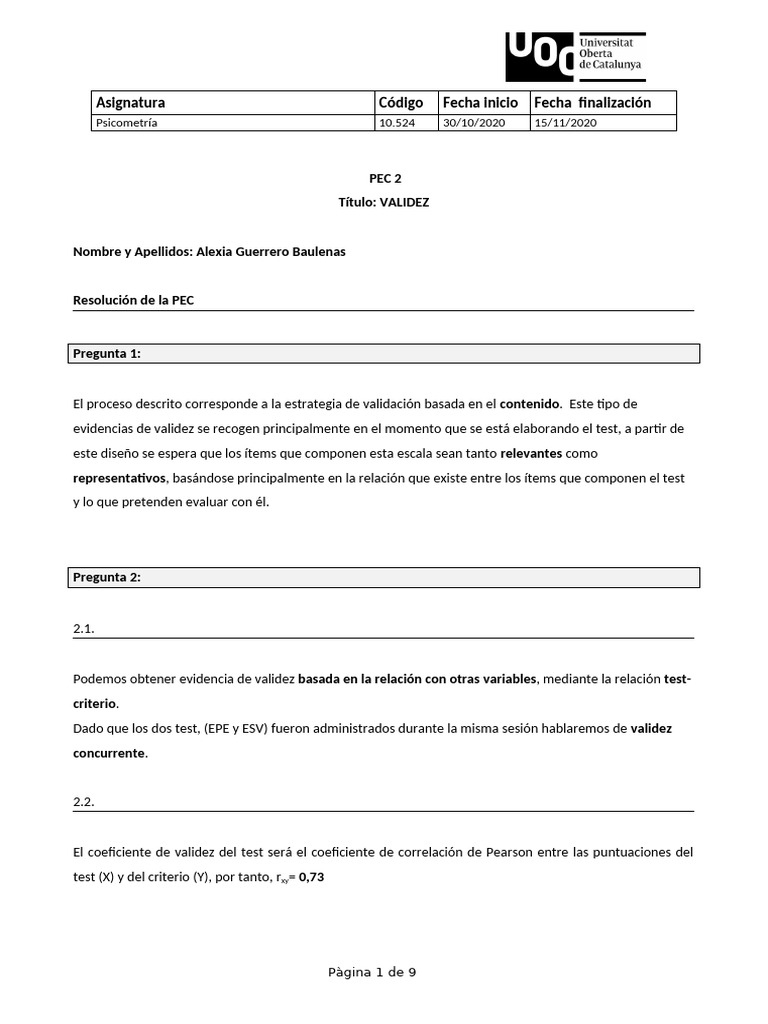 UOC Universitat Oberta de Catalunya

| Asignatura | Código | Fecha inicio | Fecha finalización |
|---|---|---|---|
| Psicometría | 10.524 | 30/10/2020 | 15/11/2020 |

PEC 2
Título: VALIDEZ

Nombre y Apellidos: Alexia Guerrero Baulenas

Resolución de la PEC

Pregunta 1:

El proceso descrito corresponde a la estrategia de validación basada en el contenido. Este tipo de evidencias de validez se recogen principalmente en el momento que se está elaborando el test, a partir de este diseño se espera que los ítems que componen esta escala sean tanto relevantes como representativos, basándose principalmente en la relación que existe entre los ítems que componen el test y lo que pretenden evaluar con él.

Pregunta 2:

2.1.

Podemos obtener evidencia de validez basada en la relación con otras variables, mediante la relación test-criterio.
Dado que los dos test, (EPE y ESV) fueron administrados durante la misma sesión hablaremos de validez concurrente.

2.2.

El coeficiente de validez del test será el coeficiente de correlación de Pearson entre las puntuaciones del test (X) y del criterio (Y), por tanto, $r_{xy}$= 0,73

Pàgina 1 de 9